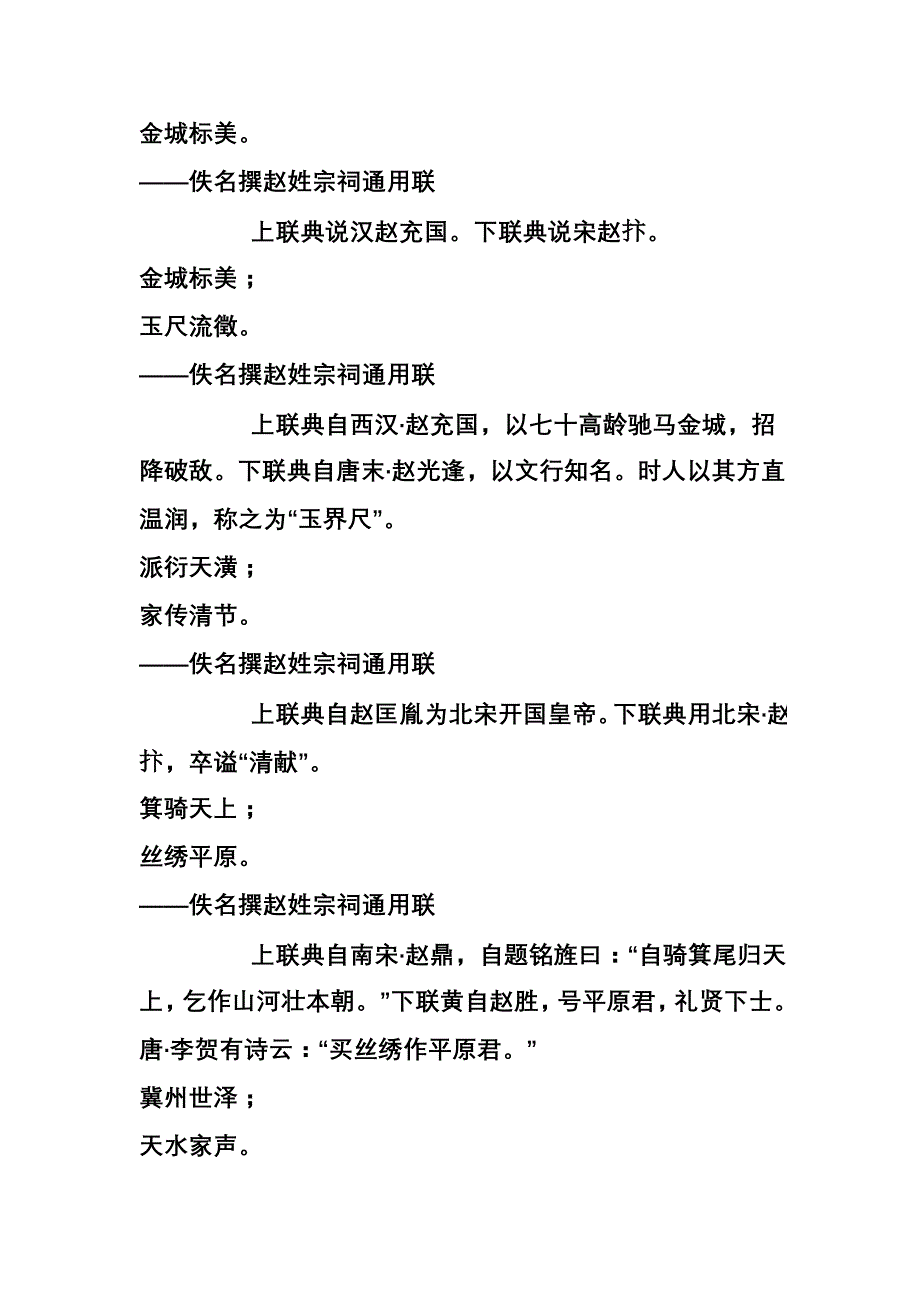 金城标美。
——佚名撰赵姓宗祠通用联

上联典说汉赵充国。下联典说宋赵抃。

金城标美；
玉尺流徵。
——佚名撰赵姓宗祠通用联

上联典自西汉·赵充国，以七十高龄驰马金城，招降破敌。下联典自唐末·赵光逢，以文行知名。时人以其方直温润，称之为“玉界尺”。

派衍天潢；
家传清节。
——佚名撰赵姓宗祠通用联

上联典自赵匡胤为北宋开国皇帝。下联典用北宋·赵抃，卒谥“清献”。

箕骑天上；
丝绣平原。
——佚名撰赵姓宗祠通用联

上联典自南宋·赵鼎，自题铭旌曰：“自骑箕尾归天上，乞作山河壮本朝。”下联黄自赵胜，号平原君，礼贤下士。唐·李贺有诗云：“买丝绣作平原君。”

冀州世泽；
天水家声。